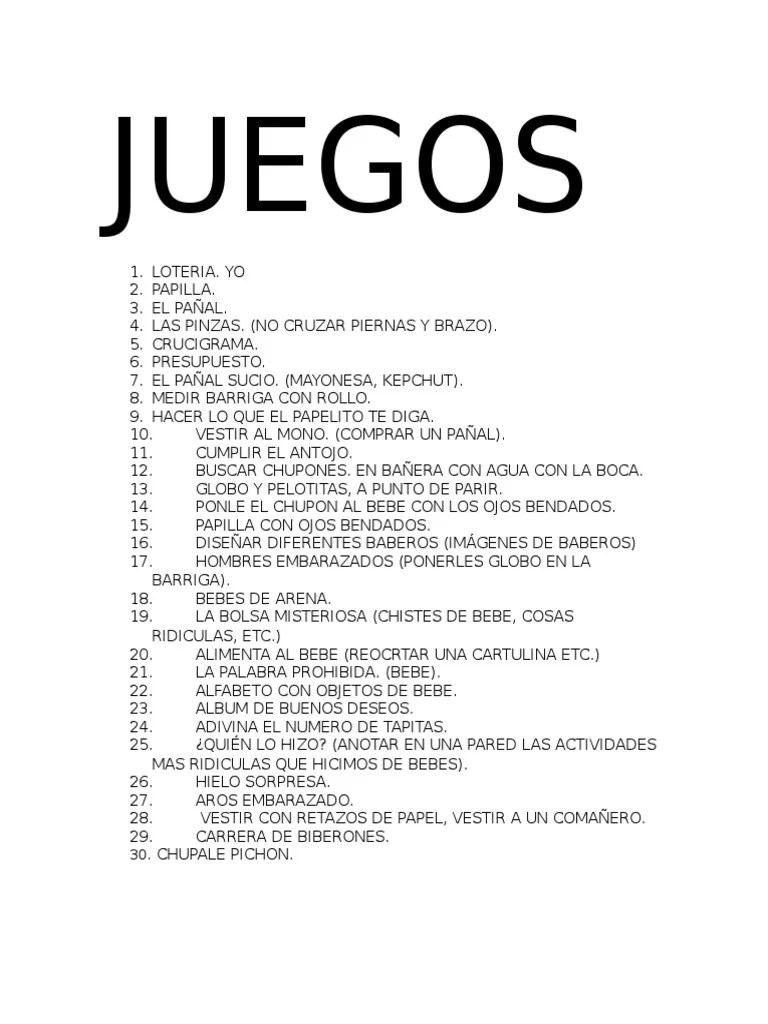 JUEGOS

1. LOTERIA. YO
2. PAPILLA.
3. EL PAÑAL.
4. LAS PINZAS. (NO CRUZAR PIERNAS Y BRAZO).
5. CRUCIGRAMA.
6. PRESUPUESTO.
7. EL PAÑAL SUCIO. (MAYONESA, KEPCHUT).
8. MEDIR BARRIGA CON ROLLO.
9. HACER LO QUE EL PAPELITO TE DIGA.
10. VESTIR AL MONO. (COMPRAR UN PAÑAL).
11. CUMPLIR EL ANTOJO.
12. BUSCAR CHUPONES. EN BAÑERA CON AGUA CON LA BOCA.
13. GLOBO Y PELOTITAS, A PUNTO DE PARIR.
14. PONLE EL CHUPON AL BEBE CON LOS OJOS BENDADOS.
15. PAPILLA CON OJOS BENDADOS.
16. DISEÑAR DIFERENTES BABEROS (IMÁGENES DE BABEROS)
17. HOMBRES EMBARAZADOS (PONERLES GLOBO EN LA BARRIGA).
18. BEBES DE ARENA.
19. LA BOLSA MISTERIOSA (CHISTES DE BEBE, COSAS RIDICULAS, ETC.)
20. ALIMENTA AL BEBE (REOCRTAR UNA CARTULINA ETC.)
21. LA PALABRA PROHIBIDA. (BEBE).
22. ALFABETO CON OBJETOS DE BEBE.
23. ALBUM DE BUENOS DESEOS.
24. ADIVINA EL NUMERO DE TAPITAS.
25. ¿QUIÉN LO HIZO? (ANOTAR EN UNA PARED LAS ACTIVIDADES MAS RIDICULAS QUE HICIMOS DE BEBES).
26. HIELO SORPRESA.
27. AROS EMBARAZADO.
28. VESTIR CON RETAZOS DE PAPEL, VESTIR A UN COMAÑERO.
29. CARRERA DE BIBERONES.
30. CHUPALE PICHON.